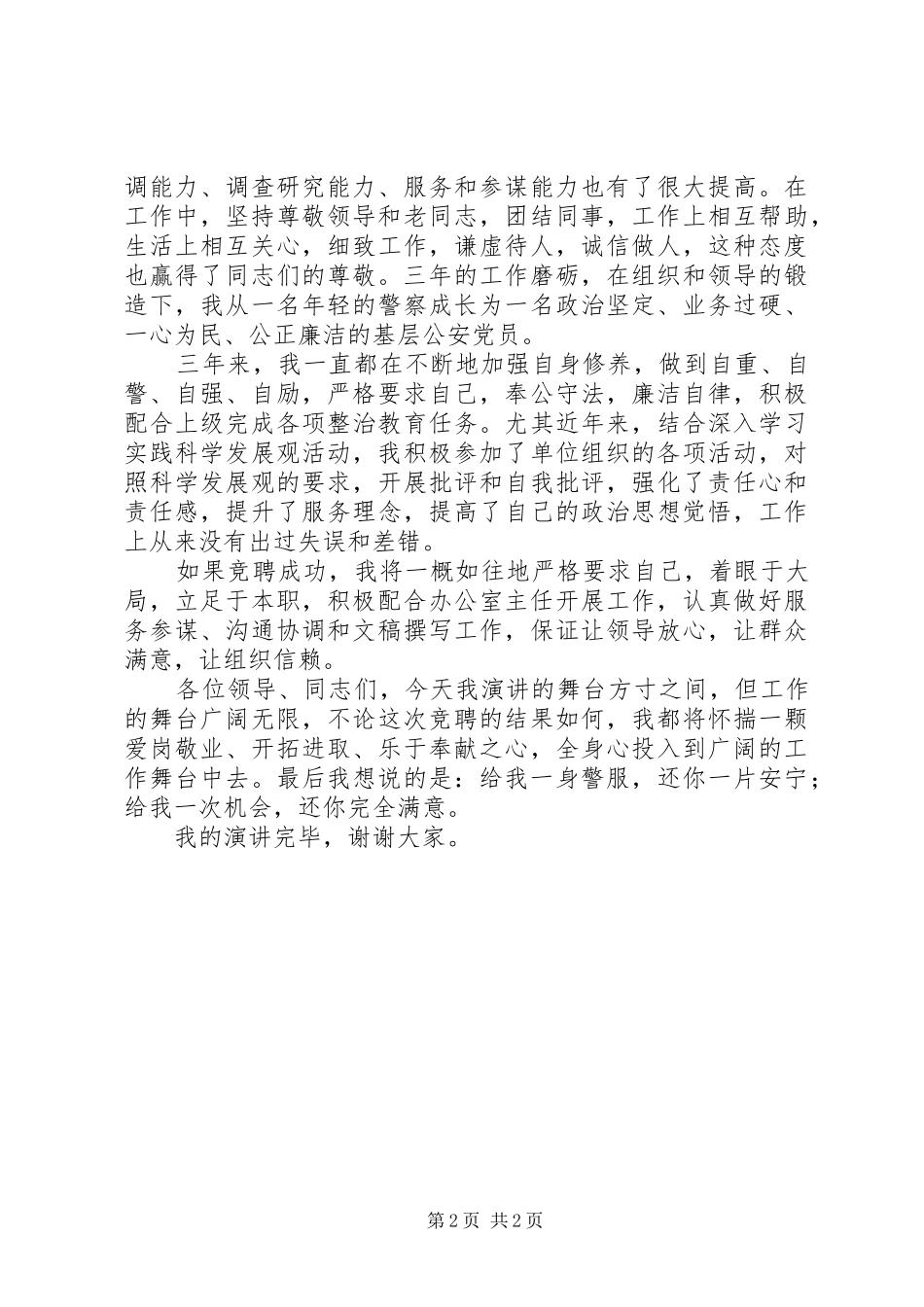 调能力、调查研究能力、服务和参谋能力也有了很大提高。在工作中，坚持尊敬领导和老同志，团结同事，工作上相互帮助，生活上相互关心，细致工作，谦虚待人，诚信做人，这种态度也赢得了同志们的尊敬。三年的工作磨砺，在组织和领导的锻造下，我从一名年轻的警察成长为一名政治坚定、业务过硬、一心为民、公正廉洁的基层公安党员。

三年来，我一直都在不断地加强自身修养，做到自重、自警、自强、自励，严格要求自己，奉公守法，廉洁自律，积极配合上级完成各项整治教育任务。尤其近年来，结合深入学习实践科学发展观活动，我积极参加了单位组织的各项活动，对照科学发展观的要求，开展批评和自我批评，强化了责任心和责任感，提升了服务理念，提高了自己的政治思想觉悟，工作上从来没有出过失误和差错。

如果竞聘成功，我将一概如往地严格要求自己，着眼于大局，立足于本职，积极配合办公室主任开展工作，认真做好服务参谋、沟通协调和文稿撰写工作，保证让领导放心，让群众满意，让组织信赖。

各位领导、同志们，今天我演讲的舞台方寸之间，但工作的舞台广阔无限，不论这次竞聘的结果如何，我都将怀揣一颗爱岗敬业、开拓进取、乐于奉献之心，全身心投入到广阔的工作舞台中去。最后我想说的是：给我一身警服，还你一片安宁；给我一次机会，还你完全满意。

我的演讲完毕，谢谢大家。

第 2 页 共 2 页